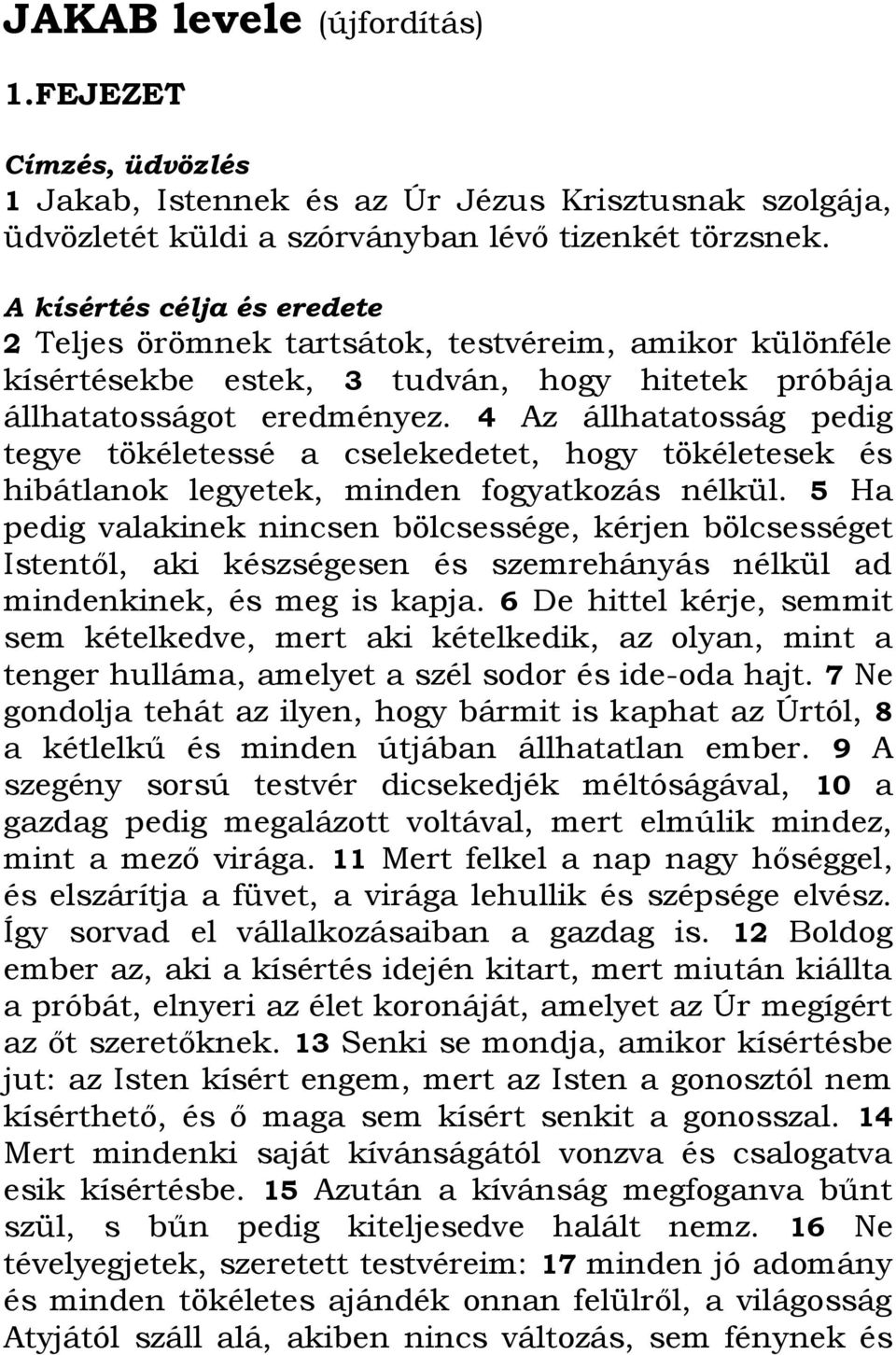 JAKAB levele (újfordítás)

1.FEJEZET

Címzés, üdvözlés
1 Jakab, Istennek és az Úr Jézus Krisztusnak szolgája, üdvözletét küldi a szórványban lévő tizenkét törzsnek.

A kísértés célja és eredete
2 Teljes örömnek tartsátok, testvéreim, amikor különféle kísértésekbe estek, 3 tudván, hogy hitetek próbája állhatatosságot eredményez. 4 Az állhatatosság pedig tegye tökéletessé a cselekedetet, hogy tökéletesek és hibátlanok legyetek, minden fogyatkozás nélkül. 5 Ha pedig valakinek nincsen bölcsessége, kérjen bölcsességet Istentől, aki készségesen és szemrehányás nélkül ad mindenkinek, és meg is kapja. 6 De hittel kérje, semmit sem kételkedve, mert aki kételkedik, az olyan, mint a tenger hulláma, amelyet a szél sodor és ide-oda hajt. 7 Ne gondolja tehát az ilyen, hogy bármit is kaphat az Úrtól, 8 a kétlelkű és minden útjában állhatatlan ember. 9 A szegény sorsú testvér dicsekedjék méltóságával, 10 a gazdag pedig megalázott voltával, mert elmúlik mindez, mint a mező virága. 11 Mert felkel a nap nagy hőséggel, és elszárítja a füvet, a virága lehullik és szépsége elvész. Így sorvad el vállalkozásaiban a gazdag is. 12 Boldog ember az, aki a kísértés idején kitart, mert miután kiállta a próbát, elnyeri az élet koronáját, amelyet az Úr megígért az őt szeretőknek. 13 Senki se mondja, amikor kísértésbe jut: az Isten kísért engem, mert az Isten a gonosztól nem kísérthető, és ő maga sem kísért senkit a gonosszal. 14 Mert mindenki saját kívánságától vonzva és csalogatva esik kísértésbe. 15 Azután a kívánság megfoganva bűnt szül, s bűn pedig kiteljesedve halált nemz. 16 Ne tévelyegjetek, szeretett testvéreim: 17 minden jó adomány és minden tökéletes ajándék onnan felülről, a világosság Atyjától száll alá, akiben nincs változás, sem fénynek és